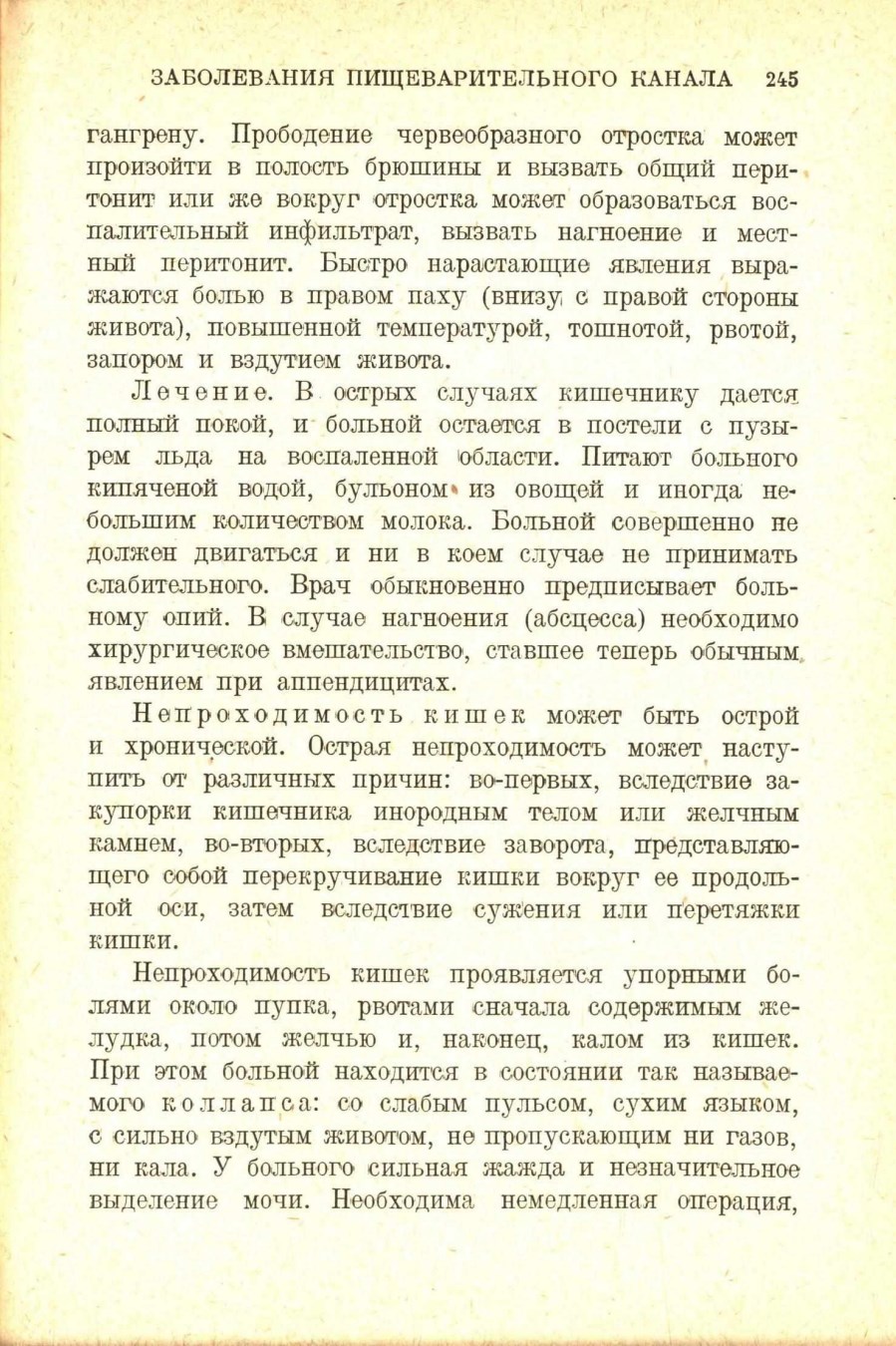 ЗАБОЛЕВАНИЯ ПИЩЕВАРИТЕЛЬНОГО КАНАЛА 245

гангрену. Прободение червеобразного отростка может произойти в полость брюшины и вызвать общий перитонит или же вокруг отростка может образоваться воспалительный инфильтрат, вызвать нагноение и местный перитонит. Быстро нарастающие явления выражаются болью в правом паху (внизу с правой стороны живота), повышенной температурой, тошнотой, рвотой, запором и вздутием живота.

Лечение. В острых случаях кишечнику дается полный покой, и больной остается в постели с пузырем льда на воспаленной области. Питают больного кипяченой водой, бульоном из овощей и иногда небольшим количеством молока. Больной совершенно не должен двигаться и ни в коем случае не принимать слабительного. Врач обыкновенно предписывает больному опий. В случае нагноения (абсцесса) необходимо хирургическое вмешательство, ставшее теперь обычным явлением при аппендицитах.

Непроходимость кишек может быть острой и хронической. Острая непроходимость может наступить от различных причин: во-первых, вследствие закупорки кишечника инородным телом или желчным камнем, во-вторых, вследствие заворота, представляющего собой перекручивание кишки вокруг ее продольной оси, затем вследствие сужения или перетяжки кишки.

Непроходимость кишек проявляется упорными болями около пупка, рвотами сначала содержимым желудка, потом желчью и, наконец, калом из кишек. При этом больной находится в состоянии так называемого коллапса: со слабым пульсом, сухим языком, с сильно вздутым животом, не пропускающим ни газов, ни кала. У больного сильная жажда и незначительное выделение мочи. Необходима немедленная операция,